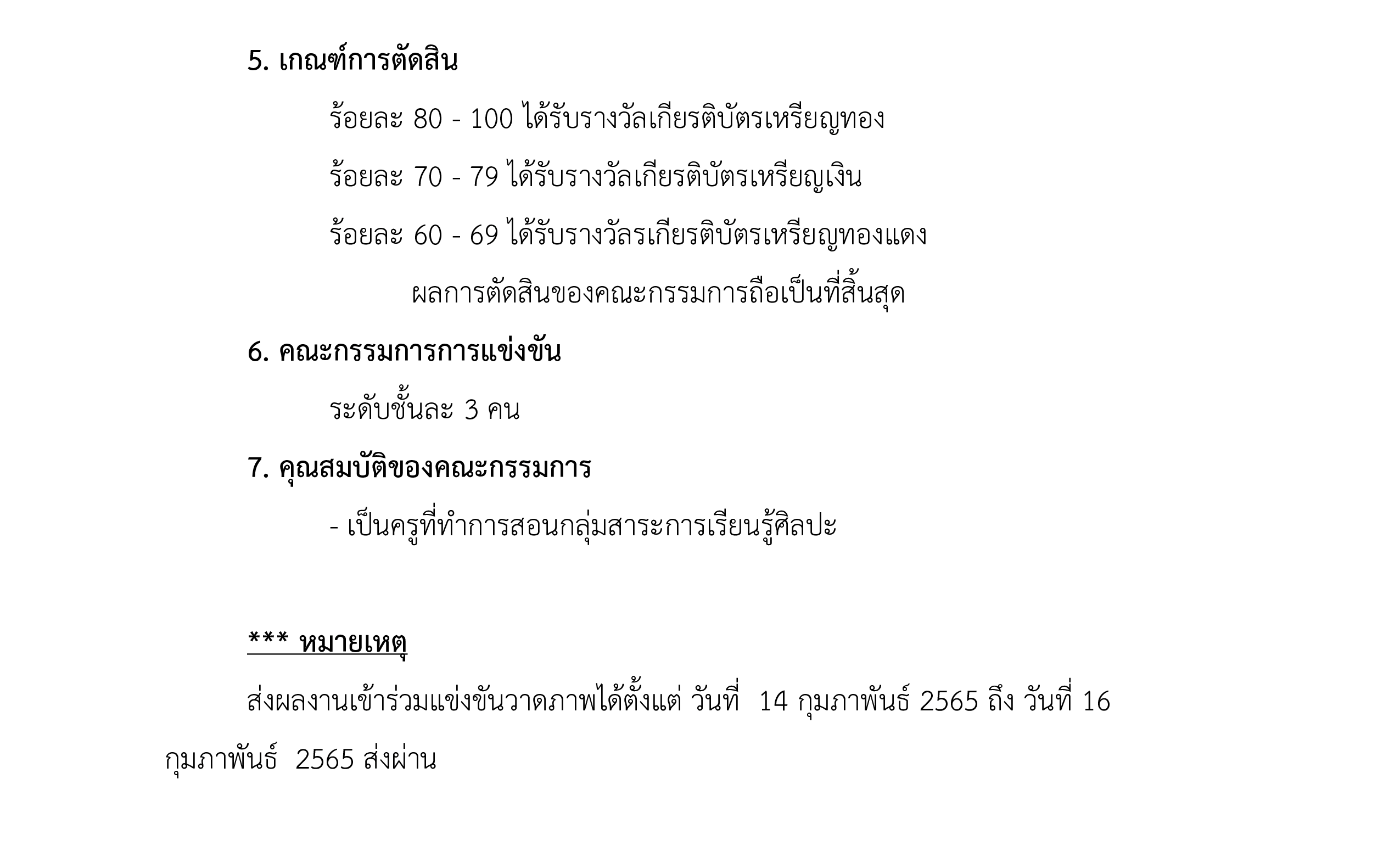 5. เกณฑ์การตัดสิน

ร้อยละ 80 - 100 ได้รับรางวัลเกียรติบัตรเหรียญทอง

ร้อยละ 70 - 79 ได้รับรางวัลเกียรติบัตรเหรียญเงิน

ร้อยละ 60 - 69 ได้รับรางวัลรเกียรติบัตรเหรียญทองแดง

ผลการตัดสินของคณะกรรมการถือเป็นที่สิ้นสุด

6. คณะกรรมการการแข่งขัน

ระดับชั้นละ 3 คน

7. คุณสมบัติของคณะกรรมการ

- เป็นครูที่ทำการสอนกลุ่มสาระการเรียนรู้ศิลปะ

*** หมายเหตุ

ส่งผลงานเข้าร่วมแข่งขันวาดภาพได้ตั้งแต่ วันที่ 14 กุมภาพันธ์ 2565 ถึง วันที่ 16 กุมภาพันธ์ 2565 ส่งผ่าน